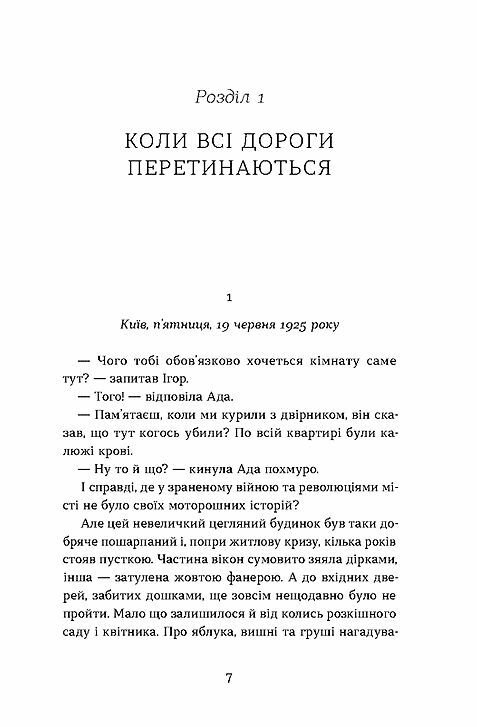 Розділ 1

КОЛИ ВСІ ДОРОГИ ПЕРЕТИНАЮТЬСЯ

1

Київ, п'ятниця, 19 червня 1925 року

— Чого тобі обов'язково хочеться кімнату саме тут? — запитав Ігор.

— Того! — відповіла Ада.

— Пам'ятаєш, коли ми курили з двірником, він сказав, що тут когось убили? По всій квартирі були калюжі крові.

— Ну то й що? — кинула Ада похмуро.

І справді, де у зраненому війною та революціями місті не було своїх моторошних історій?

Але цей невеличкий цегляний будинок був таки добряче пошарпаний і, попри житлову кризу, кілька років стояв пусткою. Частина вікон сумовито зяяла дірками, інша — затулена жовтою фанерою. А до вхідних дверей, забитих дошками, ще зовсім нещодавно було не пройти. Мало що залишилося й від колись розкішного саду і квітника. Про яблука, вишні та груші нагадува-

7